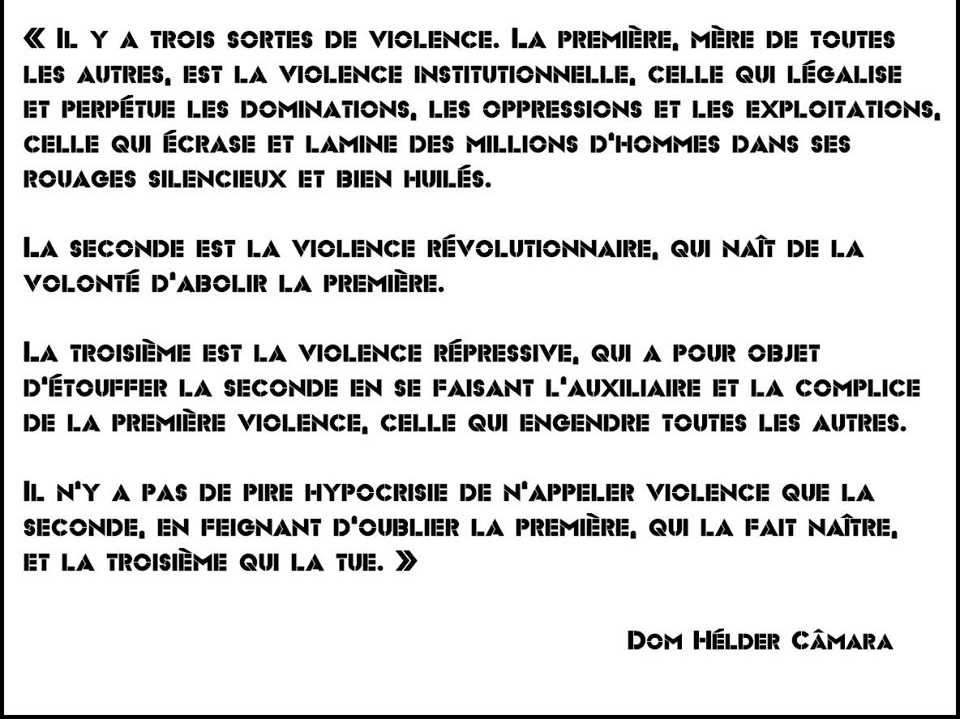 « Il y a trois sortes de violence. La première, mère de toutes les autres, est la violence institutionnelle, celle qui légalise et perpétue les dominations, les oppressions et les exploitations, celle qui écrase et lamine des millions d'hommes dans ses rouages silencieux et bien huilés.

La seconde est la violence révolutionnaire, qui naît de la volonté d'abolir la première.

La troisième est la violence répressive, qui a pour objet d'étouffer la seconde en se faisant l'auxiliaire et la complice de la première violence, celle qui engendre toutes les autres.

Il n'y a pas de pire hypocrisie de n'appeler violence que la seconde, en feignant d'oublier la première, qui la fait naître, et la troisième qui la tue. »

Dom Hélder Câmara